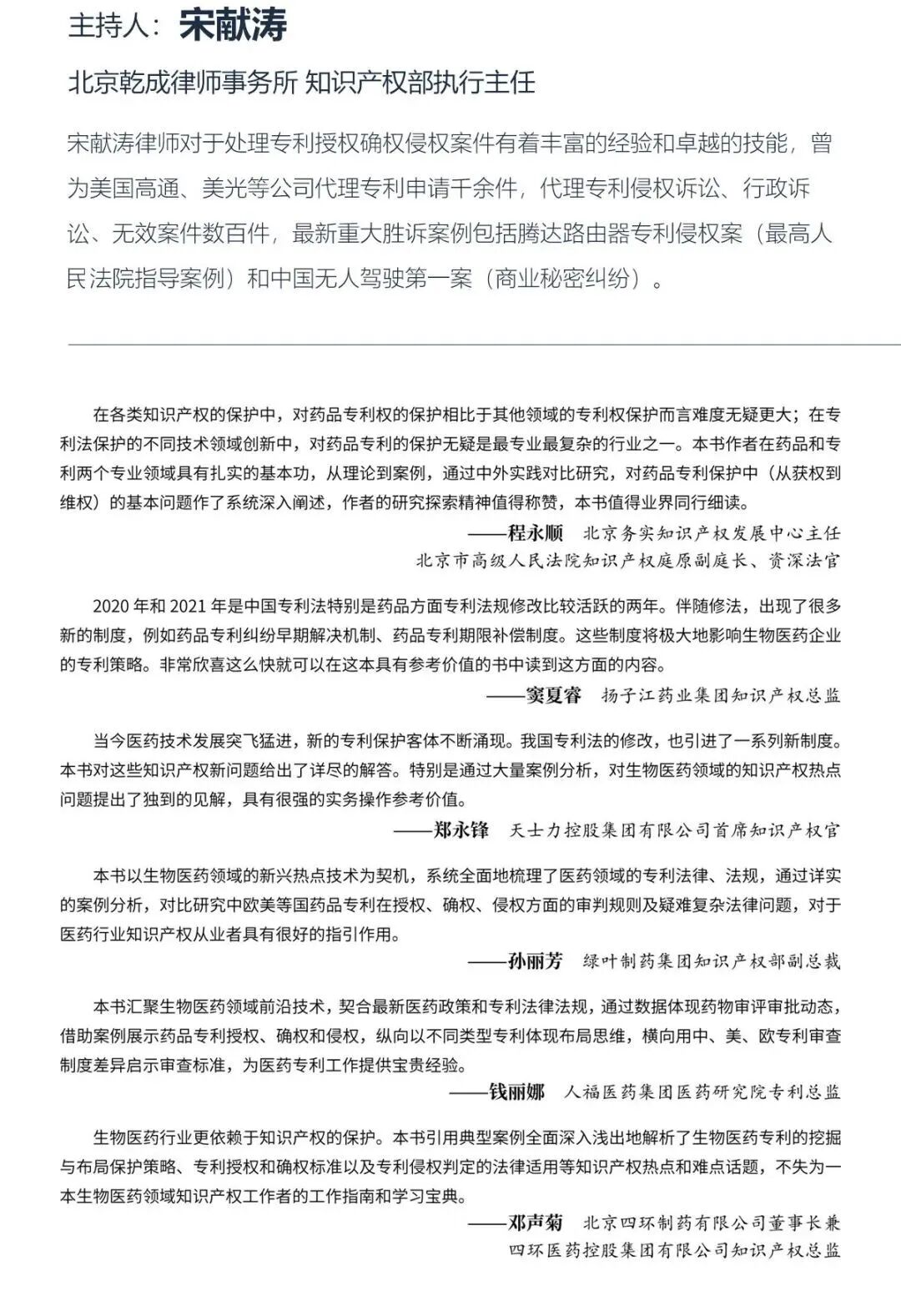 主持人：宋献涛

北京乾成律师事务所 知识产权部执行主任

宋献涛律师对于处理专利授权确权侵权案件有着丰富的经验和卓越的技能，曾为美国高通、美光等公司代理专利申请千余件，代理专利侵权诉讼、行政诉讼、无效案件数百件，最新重大胜诉案例包括腾达路由器专利侵权案（最高人民法院指导案例）和中国无人驾驶第一案（商业秘密纠纷）。

在各类知识产权的保护中，对药品专利权的保护相比于其他领域的专利权保护而言难度无疑更大；在专利法保护的不同技术领域创新中，对药品专利的保护无疑是最专业最复杂的行业之一。本书作者在药品和专利两个专业领域具有扎实的基本功，从理论到案例，通过中外实践对比研究，对药品专利保护中（从获权到维权）的基本问题作了系统深入阐述，作者的研究探索精神值得称赞，本书值得业界同行细读。

——程永顺 北京务实知识产权发展中心主任
北京市高级人民法院知识产权庭原副庭长、资深法官

2020 年和 2021 年是中国专利法特别是药品方面专利法规修改比较活跃的两年。伴随修法，出现了很多新的制度，例如药品专利纠纷早期解决机制、药品专利期限补偿制度。这些制度将极大地影响生物医药企业的专利策略。非常欣喜这么快就可以在这本具有参考价值的书中读到这方面的内容。

——窦夏睿 扬子江药业集团知识产权总监

当今医药技术发展突飞猛进，新的专利保护客体不断涌现。我国专利法的修改，也引进了一系列新制度。本书对这些知识产权新问题给出了详尽的解答。特别是通过大量案例分析，对生物医药领域的知识产权热点问题提出了独到的见解，具有很强的实务操作参考价值。

——郑永锋 天士力控股集团有限公司首席知识产权官

本书以生物医药领域的新兴热点技术为契机，系统全面地梳理了医药领域的专利法律、法规，通过详实的案例分析，对比研究中欧美等国药品专利在授权、确权、侵权方面的审判规则及疑难复杂法律问题，对于医药行业知识产权从业者具有很好的指引作用。

——孙丽芳 绿叶制药集团知识产权部副总裁

本书汇聚生物医药领域前沿技术，契合最新医药政策和专利法律法规，通过数据体现药物审评审批动态，借助案例展示药品专利授权、确权和侵权，纵向以不同类型专利体现布局思维，横向用中、美、欧专利审查制度差异启示审查标准，为医药专利工作提供宝贵经验。

——钱丽娜 人福医药集团医药研究院专利总监

生物医药行业更依赖于知识产权的保护。本书引用典型案例全面深入浅出地解析了生物医药专利的挖掘与布局保护策略、专利授权和确权标准以及专利侵权判定的法律适用等知识产权热点和难点话题，不失为一本生物医药领域知识产权工作者的工作指南和学习宝典。

——邓声菊 北京四环制药有限公司董事长兼
四环医药控股集团有限公司知识产权总监